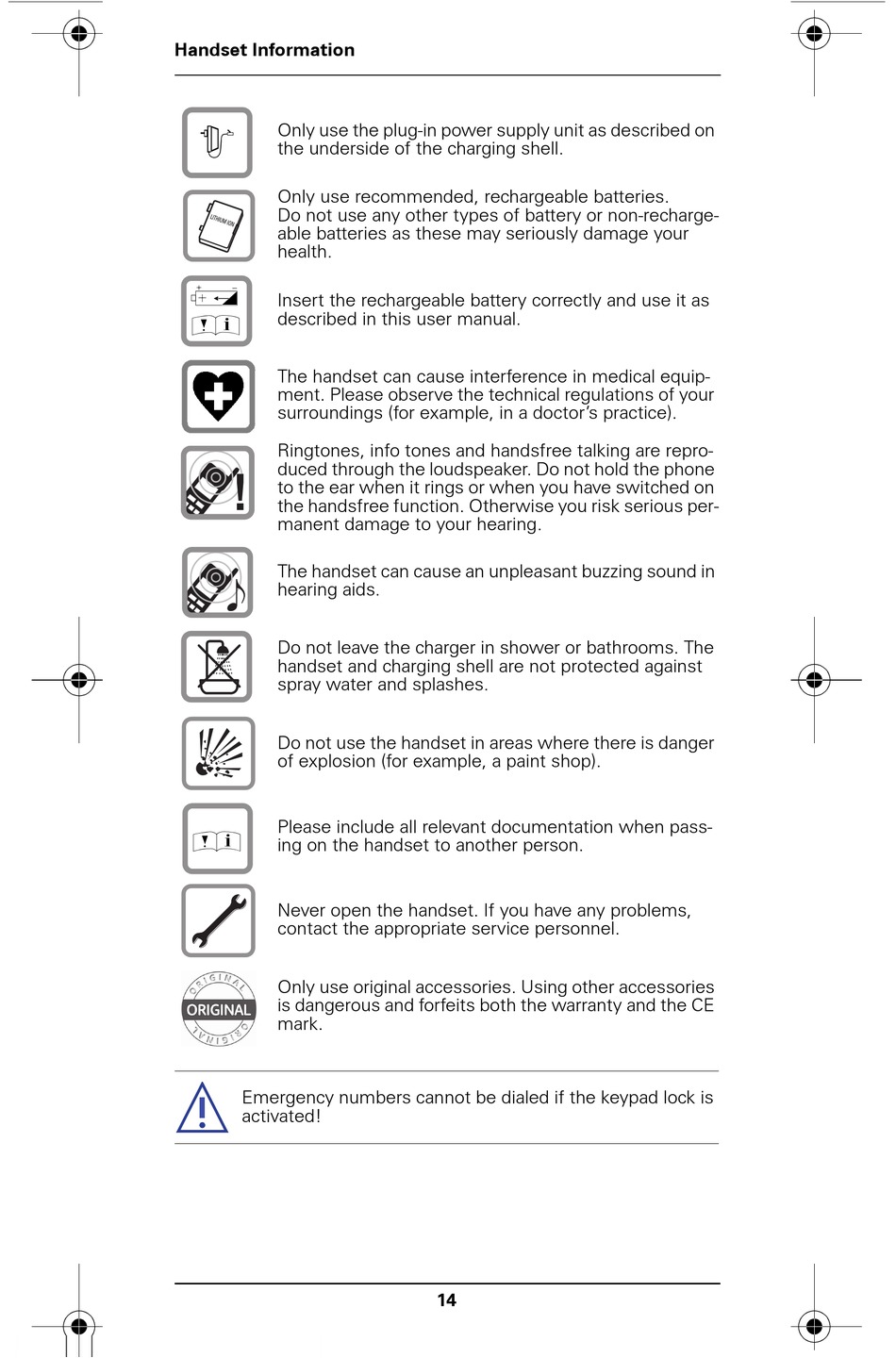 Handset Information

Only use the plug-in power supply unit as described on the underside of the charging shell.

LITHIUM ION

Only use recommended, rechargeable batteries. Do not use any other types of battery or non-rechargeable batteries as these may seriously damage your health.

Insert the rechargeable battery correctly and use it as described in this user manual.

The handset can cause interference in medical equipment. Please observe the technical regulations of your surroundings (for example, in a doctor's practice).

Ringtones, info tones and handsfree talking are reproduced through the loudspeaker. Do not hold the phone to the ear when it rings or when you have switched on the handsfree function. Otherwise you risk serious permanent damage to your hearing.

The handset can cause an unpleasant buzzing sound in hearing aids.

Do not leave the charger in shower or bathrooms. The handset and charging shell are not protected against spray water and splashes.

Do not use the handset in areas where there is danger of explosion (for example, a paint shop).

Please include all relevant documentation when passing on the handset to another person.

Never open the handset. If you have any problems, contact the appropriate service personnel.

ORIGINAL ORIGINAL ORIGINAL

Only use original accessories. Using other accessories is dangerous and forfeits both the warranty and the CE mark.

Emergency numbers cannot be dialed if the keypad lock is activated!

14